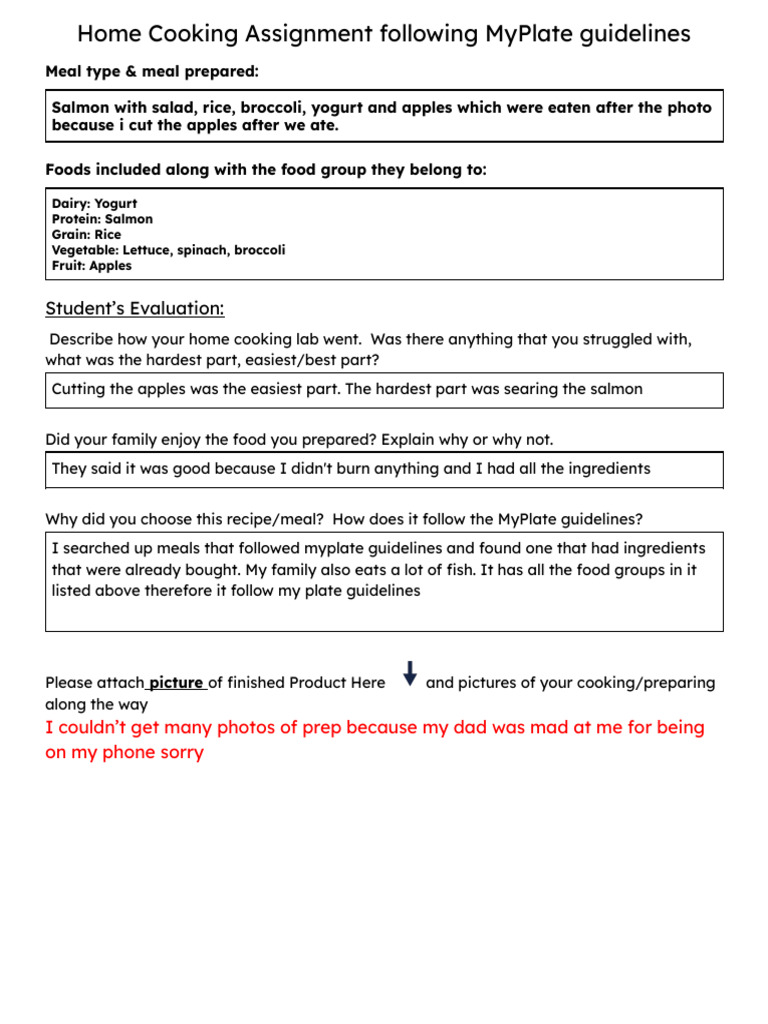 Home Cooking Assignment following MyPlate guidelines

Meal type & meal prepared:

Salmon with salad, rice, broccoli, yogurt and apples which were eaten after the photo because i cut the apples after we ate.

Foods included along with the food group they belong to:

Dairy: Yogurt
Protein: Salmon
Grain: Rice
Vegetable: Lettuce, spinach, broccoli
Fruit: Apples

Student's Evaluation:

Describe how your home cooking lab went. Was there anything that you struggled with, what was the hardest part, easiest/best part?

Cutting the apples was the easiest part. The hardest part was searing the salmon

Did your family enjoy the food you prepared? Explain why or why not.

They said it was good because I didn't burn anything and I had all the ingredients

Why did you choose this recipe/meal? How does it follow the MyPlate guidelines?

I searched up meals that followed myplate guidelines and found one that had ingredients that were already bought. My family also eats a lot of fish. It has all the food groups in it listed above therefore it follow my plate guidelines

Please attach picture of finished Product Here and pictures of your cooking/preparing along the way

I couldn't get many photos of prep because my dad was mad at me for being on my phone sorry